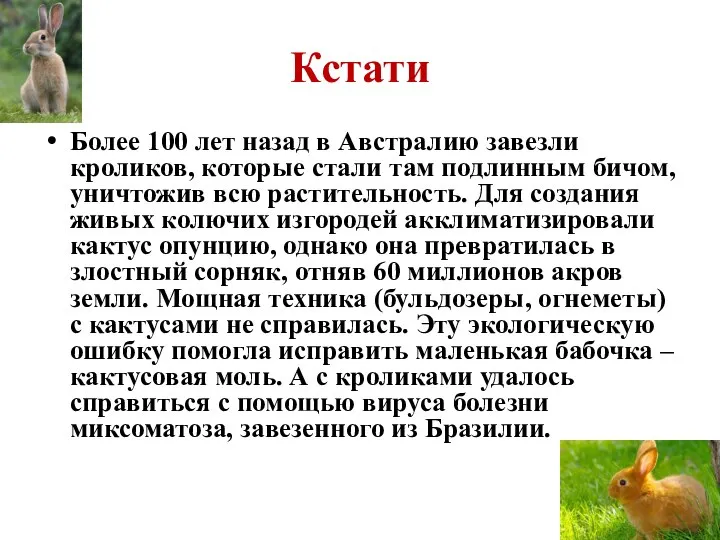 Кстати

• Более 100 лет назад в Австралию завезли кроликов, которые стали там подлинным бичом, уничтожив всю растительность. Для создания живых колючих изгородей акклиматизировали кактус опунцию, однако она превратилась в злостный сорняк, отняв 60 миллионов акров земли. Мощная техника (бульдозеры, огнеметы) с кактусами не справилась. Эту экологическую ошибку помогла исправить маленькая бабочка – кактусовая моль. А с кроликами удалось справиться с помощью вируса болезни миксоматоза, завезенного из Бразилии.